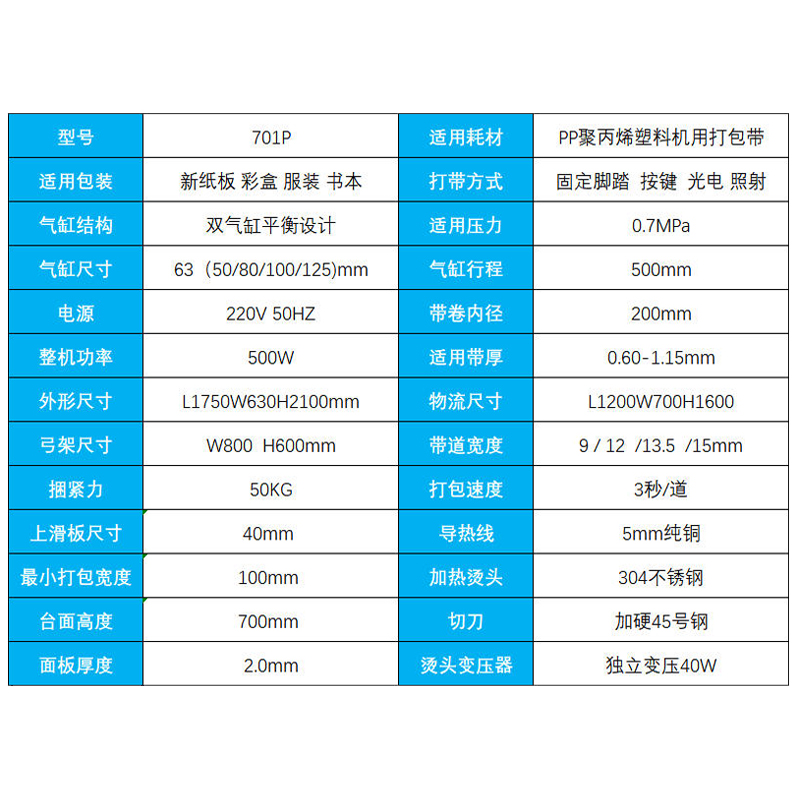 | 型号 | 701P | 适用耗材 | PP聚丙烯塑料机用打包带 |
|---|---|---|---|
| 适用包装 | 新纸板 彩盒 服装 书本 | 打带方式 | 固定脚踏 按键 光电 照射 |
| 气缸结构 | 双气缸平衡设计 | 适用压力 | 0.7MPa |
| 气缸尺寸 | 63（50/80/100/125)mm | 气缸行程 | 500mm |
| 电源 | 220V 50HZ | 带卷内径 | 200mm |
| 整机功率 | 500W | 适用带厚 | 0.60-1.15mm |
| 外形尺寸 | L1750W630H2100mm | 物流尺寸 | L1200W700H1600 |
| 弓架尺寸 | W800 H600mm | 带道宽度 | 9 / 12 /13.5 /15mm |
| 捆紧力 | 50KG | 打包速度 | 3秒/道 |
| 上滑板尺寸 | 40mm | 导热线 | 5mm纯铜 |
| 最小打包宽度 | 100mm | 加热烫头 | 304不锈钢 |
| 台面高度 | 700mm | 切刀 | 加硬45号钢 |
| 面板厚度 | 2.0mm | 烫头变压器 | 独立变压40W |